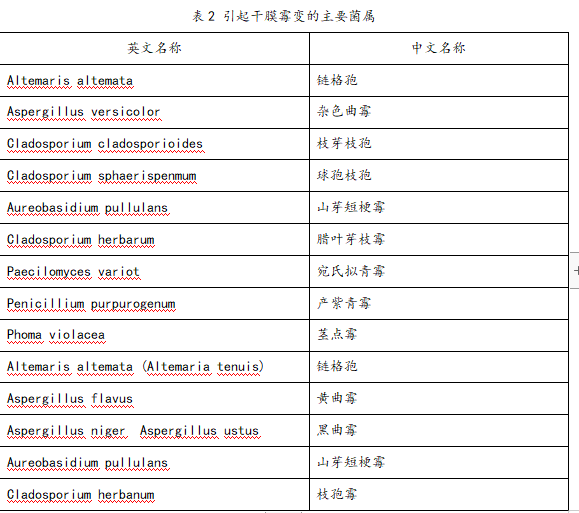 表 2 引起干膜霉变的主要菌属

| 英文名称 | 中文名称 |
|---|---|
| Altemaris altemata | 链格孢 |
| Aspergillus versicolor | 杂色曲霉 |
| Cladosporium cladosporioides | 枝芽枝孢 |
| Cladosporium sphaerispenmum | 球孢枝孢 |
| Aureobasidium pullulans | 山芽短梗霉 |
| Cladosporium herbarum | 腊叶芽枝霉 |
| Paecilomyces variot | 宛氏拟青霉 |
| Penicillium purpurogenum | 产紫青霉 |
| Phoma violacea | 茎点霉 |
| Altemaris altemata (Altemaria tenuis) | 链格孢 |
| Aspergillus flavus | 黄曲霉 |
| Aspergillus niger Aspergillus ustus | 黑曲霉 |
| Aureobasidium pullulans | 山芽短梗霉 |
| Cladosporium herbanum | 枝孢霉 |